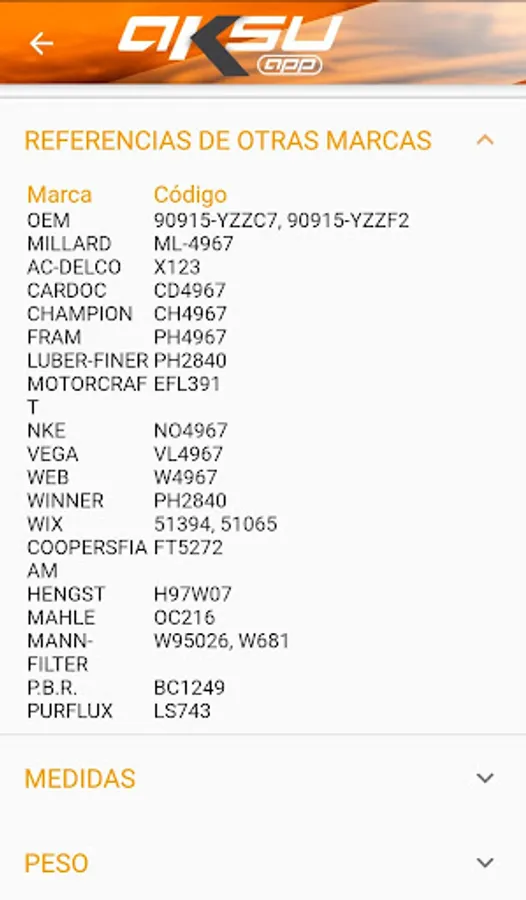 AKSU app

REFERENCIAS DE OTRAS MARCAS

| Marca | Código |
|---|---|
| OEM | 90915-YZZC7, 90915-YZZF2 |
| MILLARD | ML-4967 |
| AC-DELCO | X123 |
| CARDOC | CD4967 |
| CHAMPION | CH4967 |
| FRAM | PH4967 |
| LUBER-FINER | PH2840 |
| MOTORCRAFT | EFL391 |
| NKE | NO4967 |
| VEGA | VL4967 |
| WEB | W4967 |
| WINNER | PH2840 |
| WIX | 51394, 51065 |
| COOPERSFIAAM | FT5272 |
| HENGST | H97W07 |
| MAHLE | OC216 |
| MANN-FILTER | W95026, W681 |
| P.B.R. | BC1249 |
| PURFLUX | LS743 |

MEDIDAS

PESO